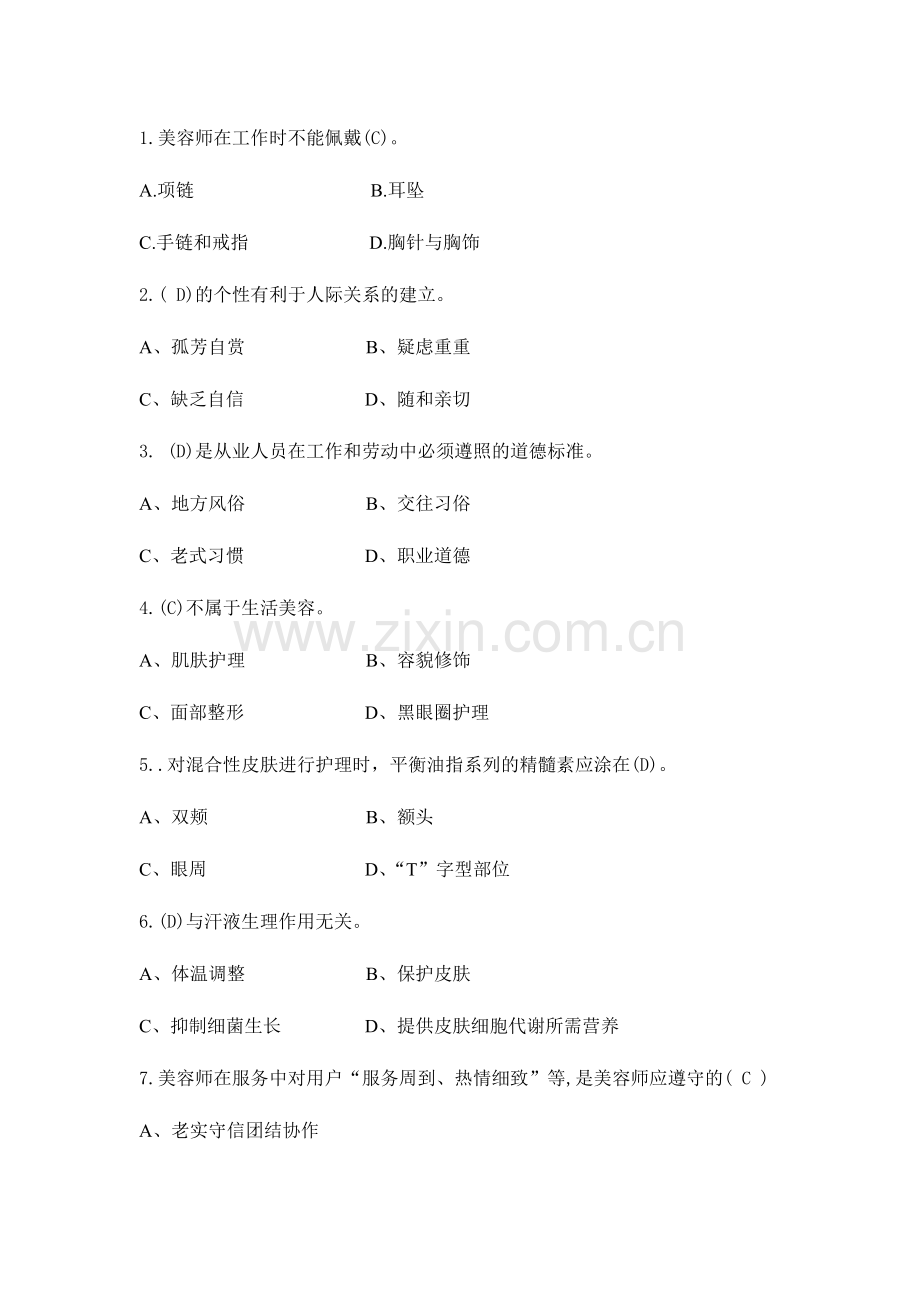 1.美容师在工作时不能佩戴(C)。

A.项链 B.耳坠

C.手链和戒指 D.胸针与胸饰

2.( D)的个性有利于人际关系的建立。

A、孤芳自赏 B、疑虑重重

C、缺乏自信 D、随和亲切

3. (D)是从业人员在工作和劳动中必须遵照的道德标准。

A、地方风俗 B、交往习俗

C、老式习惯 D、职业道德

4.(C)不属于生活美容。

www.zixin.com.cn

A、肌肤护理 B、容貌修饰

C、面部整形 D、黑眼圈护理

5..对混合性皮肤进行护理时，平衡油指系列的精髓素应涂在(D)。

A、双颊 B、额头

C、眼周 D、“T”字型部位

6.(D)与汗液生理作用无关。

A、体温调整 B、保护皮肤

C、抑制细菌生长 D、提供皮肤细胞代谢所需营养

7.美容师在服务中对用户“服务周到、热情细致”等,是美容师应遵守的( C )

A、老实守信团结协作